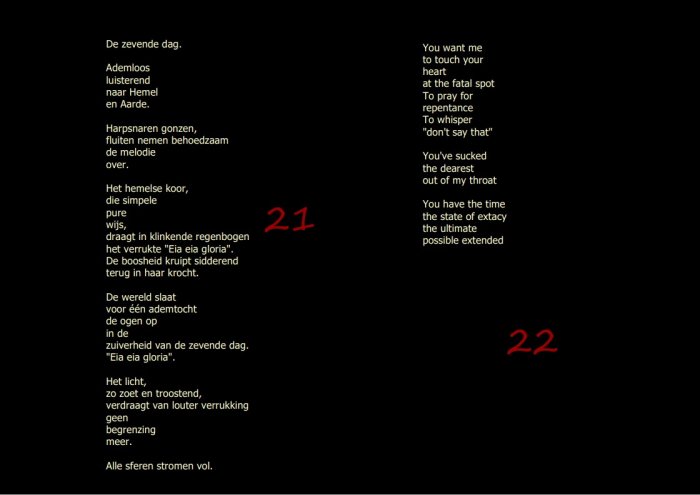 De zevende dag.

Ademloos
luisterend
naar Hemel
en Aarde.

Harpsnaren gonzen,
fluiten nemen behoedzaam
de melodie
over.

Het hemelse koor,
die simpele
pure
wijs,
draagt in klinkende regenbogen
het verrukte "Eia eia gloria".
De boosheid kruipt sidderend
terug in haar krocht.

De wereld slaat
voor één ademtocht
de ogen op
in de
zuiverheid van de zevende dag.
"Eia eia gloria".

Het licht,
zo zoet en troostend,
verdraagt van louter verrukking
geen
begrenzing
meer.

Alle sferen stromen vol.

21

You want me
to touch your
heart
at the fatal spot
To pray for
repentance
To whisper
"don't say that"

You've sucked
the dearest
out of my throat

You have the time
the state of extacy
the ultimate
possible extended

22